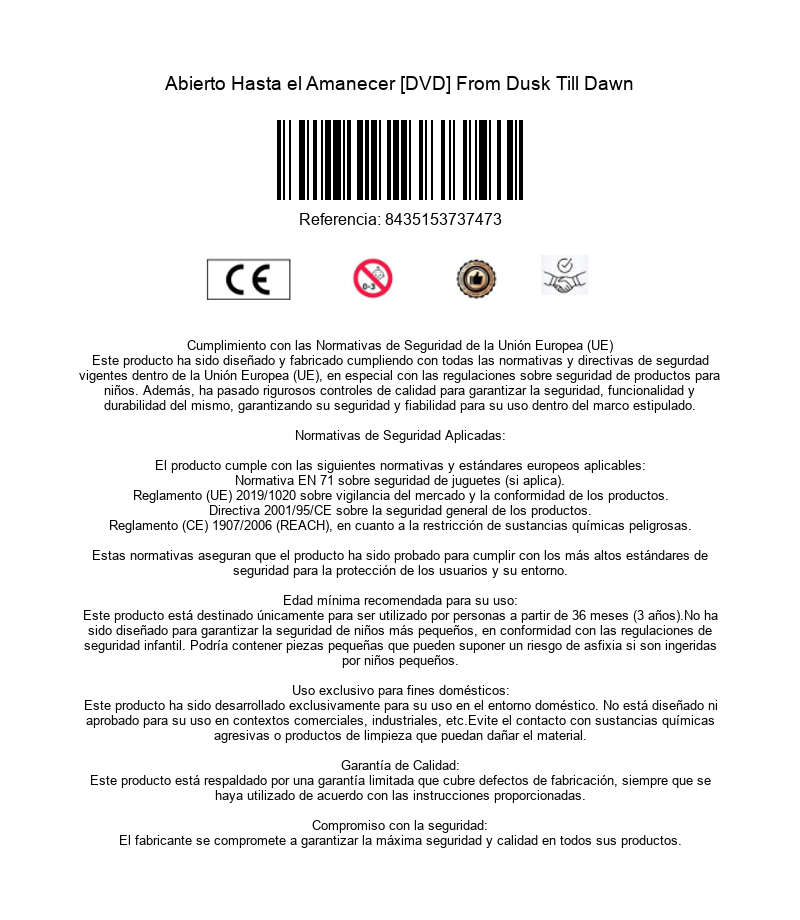 Abierto Hasta el Amanecer [DVD] From Dusk Till Dawn

Referencia: 8435153737473

CE

0-3

Cumplimiento con las Normativas de Seguridad de la Unión Europea (UE)
Este producto ha sido diseñado y fabricado cumpliendo con todas las normativas y directivas de segurdad vigentes dentro de la Unión Europea (UE), en especial con las regulaciones sobre seguridad de productos para niños. Además, ha pasado rigurosos controles de calidad para garantizar la seguridad, funcionalidad y durabilidad del mismo, garantizando su seguridad y fiabilidad para su uso dentro del marco estipulado.

Normativas de Seguridad Aplicadas:

El producto cumple con las siguientes normativas y estándares europeos aplicables:
Normativa EN 71 sobre seguridad de juguetes (si aplica).
Reglamento (UE) 2019/1020 sobre vigilancia del mercado y la conformidad de los productos.
Directiva 2001/95/CE sobre la seguridad general de los productos.
Reglamento (CE) 1907/2006 (REACH), en cuanto a la restricción de sustancias químicas peligrosas.

Estas normativas aseguran que el producto ha sido probado para cumplir con los más altos estándares de seguridad para la protección de los usuarios y su entorno.

Edad mínima recomendada para su uso:
Este producto está destinado únicamente para ser utilizado por personas a partir de 36 meses (3 años).No ha sido diseñado para garantizar la seguridad de niños más pequeños, en conformidad con las regulaciones de seguridad infantil. Podría contener piezas pequeñas que pueden suponer un riesgo de asfixia si son ingeridas por niños pequeños.

Uso exclusivo para fines domésticos:
Este producto ha sido desarrollado exclusivamente para su uso en el entorno doméstico. No está diseñado ni aprobado para su uso en contextos comerciales, industriales, etc.Evite el contacto con sustancias químicas agresivas o productos de limpieza que puedan dañar el material.

Garantía de Calidad:
Este producto está respaldado por una garantía limitada que cubre defectos de fabricación, siempre que se haya utilizado de acuerdo con las instrucciones proporcionadas.

Compromiso con la seguridad:
El fabricante se compromete a garantizar la máxima seguridad y calidad en todos sus productos.